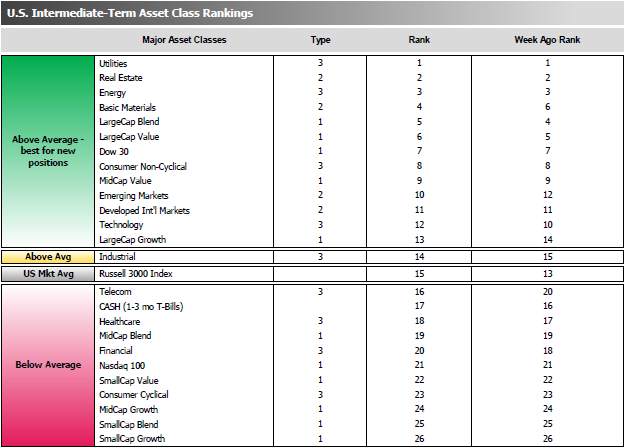 U.S. Intermediate-Term Asset Class Rankings

| | Major Asset Classes | Type | Rank | Week Ago Rank |
|---|---|---|---|---|
| Above Average - best for new positions | Utilities | 3 | 1 | 1 |
| | Real Estate | 2 | 2 | 2 |
| | Energy | 3 | 3 | 3 |
| | Basic Materials | 2 | 4 | 6 |
| | LargeCap Blend | 1 | 5 | 4 |
| | LargeCap Value | 1 | 6 | 5 |
| | Dow 30 | 1 | 7 | 7 |
| | Consumer Non-Cyclical | 3 | 8 | 8 |
| | MidCap Value | 1 | 9 | 9 |
| | Emerging Markets | 2 | 10 | 12 |
| | Developed Int'l Markets | 2 | 11 | 11 |
| | Technology | 3 | 12 | 10 |
| | LargeCap Growth | 1 | 13 | 14 |
| Above Avg | Industrial | 3 | 14 | 15 |
| US Mkt Avg | Russell 3000 Index | | 15 | 13 |
| Below Average | Telecom | 3 | 16 | 20 |
| | CASH (1-3 mo T-Bills) | | 17 | 16 |
| | Healthcare | 3 | 18 | 17 |
| | MidCap Blend | 1 | 19 | 19 |
| | Financial | 3 | 20 | 18 |
| | Nasdaq 100 | 1 | 21 | 21 |
| | SmallCap Value | 1 | 22 | 22 |
| | Consumer Cyclical | 3 | 23 | 23 |
| | MidCap Growth | 1 | 24 | 24 |
| | SmallCap Blend | 1 | 25 | 25 |
| | SmallCap Growth | 1 | 26 | 26 |